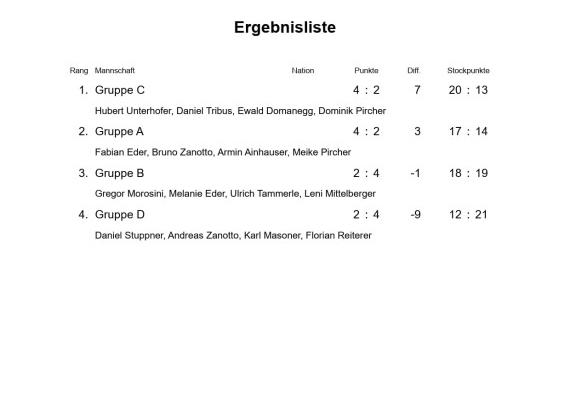 Ergebnisliste

| Rang | Mannschaft | Nation | Punkte | Diff. | Stockpunkte |
|---|---|---|---|---|---|
| 1. | Gruppe C | | 4 : 2 | 7 | 20 : 13 |
| | Hubert Unterhofer, Daniel Tribus, Ewald Domanegg, Dominik Pircher | | | | |
| 2. | Gruppe A | | 4 : 2 | 3 | 17 : 14 |
| | Fabian Eder, Bruno Zanotto, Armin Ainhauser, Meike Pircher | | | | |
| 3. | Gruppe B | | 2 : 4 | -1 | 18 : 19 |
| | Gregor Morosini, Melanie Eder, Ulrich Tammerle, Leni Mittelberger | | | | |
| 4. | Gruppe D | | 2 : 4 | -9 | 12 : 21 |
| | Daniel Stuppner, Andreas Zanotto, Karl Masoner, Florian Reiterer | | | | |